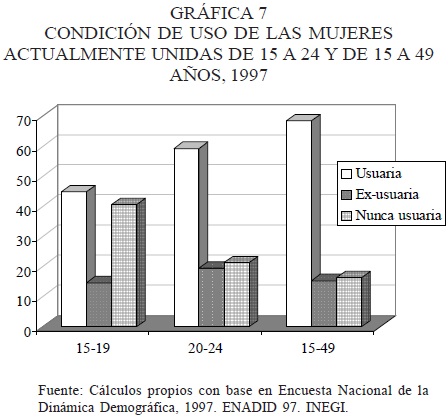 GRÁFICA 7
CONDICIÓN DE USO DE LAS MUJERES ACTUALMENTE UNIDAS DE 15 A 24 Y DE 15 A 49 AÑOS, 1997

70
60
50
40
30
20
10
0

Usuaria
Ex-usuaria
Nunca usuaria

15-19
20-24
15-49

Fuente: Cálculos propios con base en Encuesta Nacional de la Dinámica Demográfica, 1997. ENADID 97. INEGI.